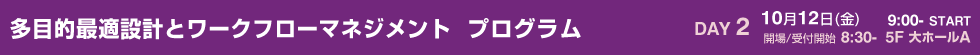 多目的最適設計とワークフローマネジメント　プログラム

DAY 2　10月12日(金)　9:00- START
開場/受付開始 8:30-　5F 大ホールA